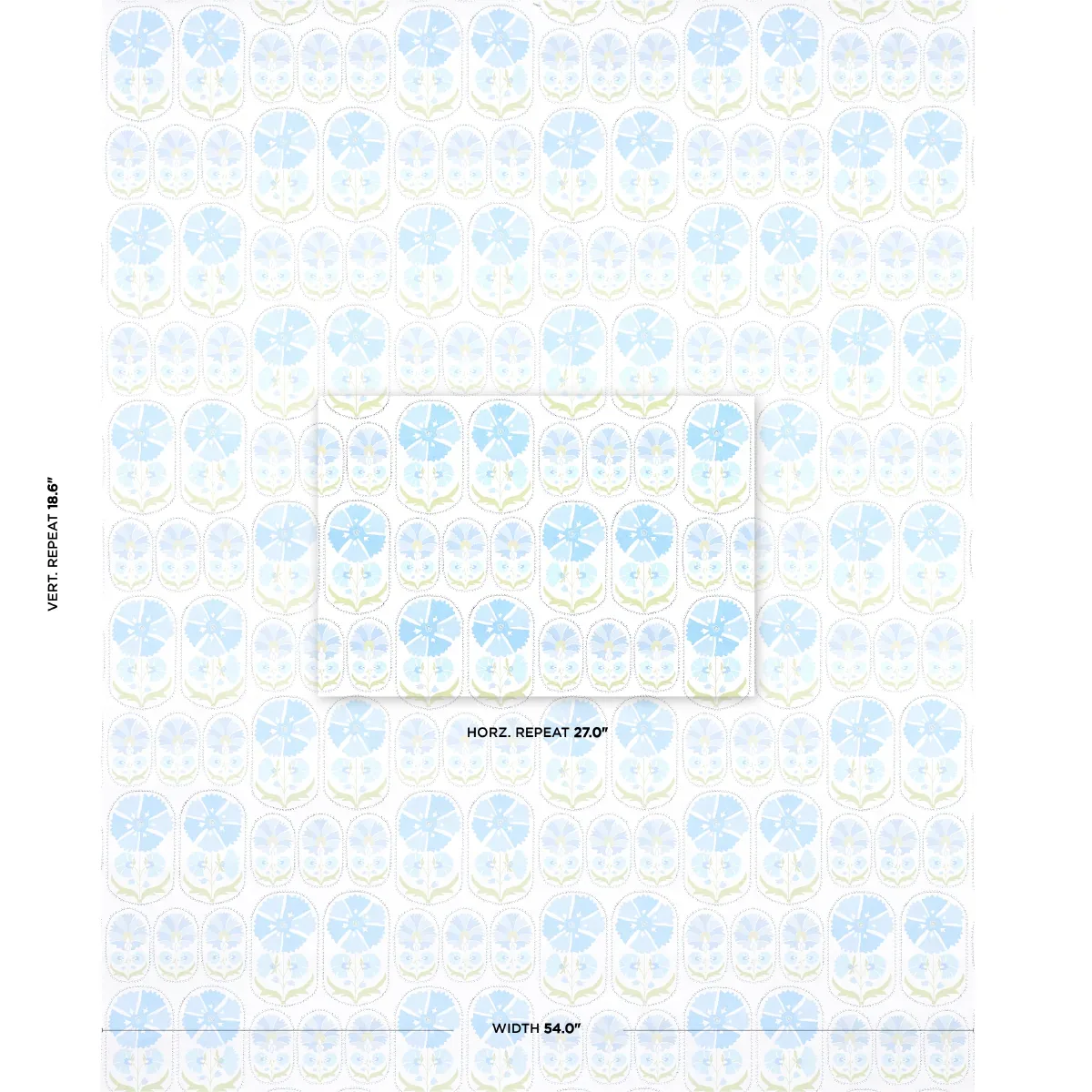 VERT. REPEAT 18.6"

HORZ. REPEAT 27.0"

WIDTH 54.0"